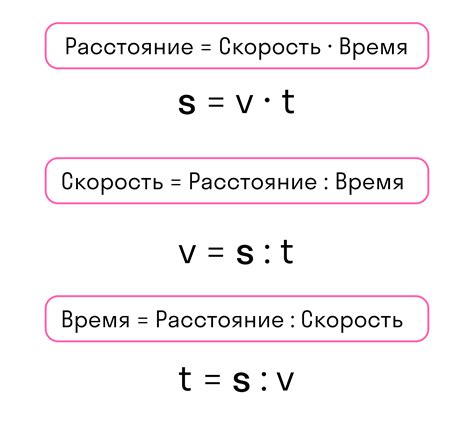 Расстояние = Скорость · Время

$s = v \cdot t$

Скорость = Расстояние : Время

$v = s : t$

Время = Расстояние : Скорость

$t = s : v$